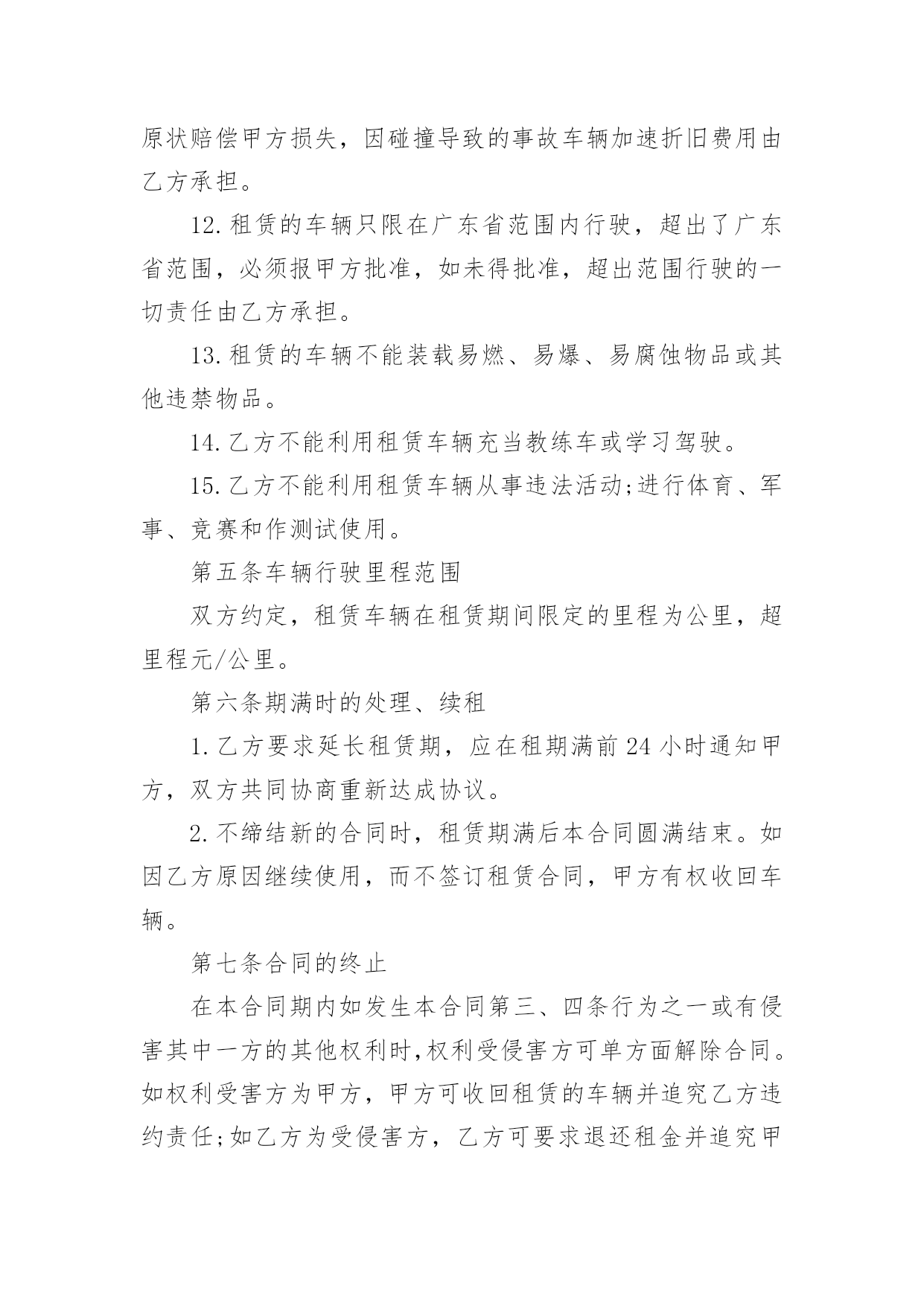 原状赔偿甲方损失，因碰撞导致的事故车辆加速折旧费用由乙方承担。

12.租赁的车辆只限在广东省范围内行驶，超出了广东省范围，必须报甲方批准，如未得批准，超出范围行驶的一切责任由乙方承担。

13.租赁的车辆不能装载易燃、易爆、易腐蚀物品或其他违禁物品。

14.乙方不能利用租赁车辆充当教练车或学习驾驶。

15.乙方不能利用租赁车辆从事违法活动;进行体育、军事、竞赛和作测试使用。

第五条车辆行驶里程范围

双方约定，租赁车辆在租赁期间限定的里程为公里，超里程元/公里。

第六条期满时的处理、续租

1.乙方要求延长租赁期，应在租期满前24小时通知甲方，双方共同协商重新达成协议。

2.不缔结新的合同时，租赁期满后本合同圆满结束。如因乙方原因继续使用，而不签订租赁合同，甲方有权收回车辆。

第七条合同的终止

在本合同期内如发生本合同第三、四条行为之一或有侵害其中一方的其他权利时,权利受侵害方可单方面解除合同。如权利受害方为甲方，甲方可收回租赁的车辆并追究乙方违约责任;如乙方为受侵害方，乙方可要求退还租金并追究甲